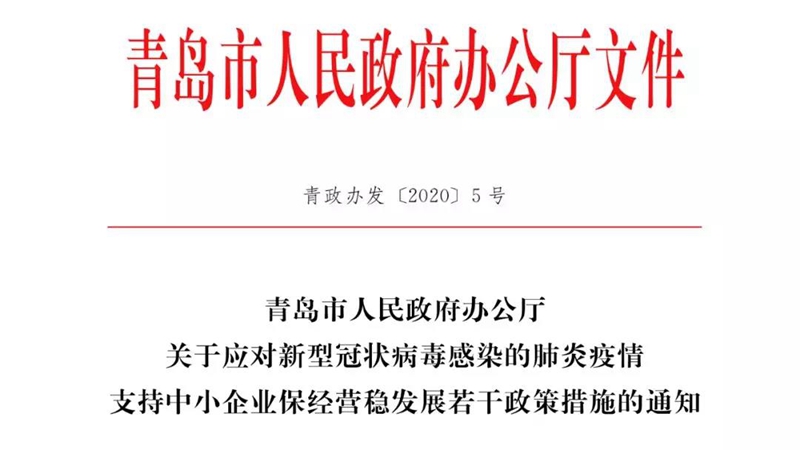 青岛市人民政府办公厅文件

青政办发〔2020〕5号

青岛市人民政府办公厅
关于应对新型冠状病毒感染的肺炎疫情
支持中小企业保经营稳发展若干政策措施的通知